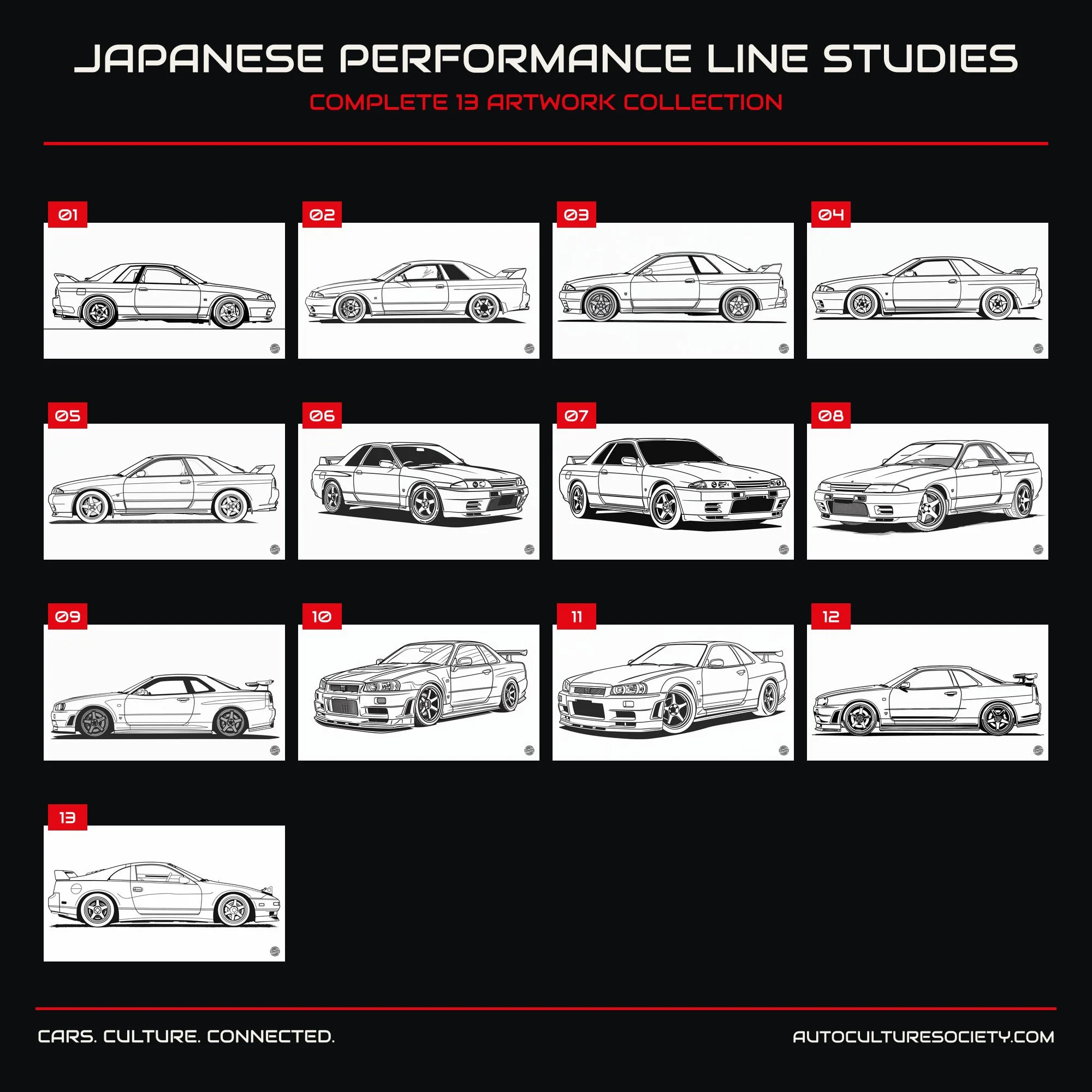 JAPANESE PERFORMANCE LINE STUDIES

COMPLETE 13 ARTWORK COLLECTION

01

02

03

04

05

06

07

08

09

10

11

12

13

CARS. CULTURE. CONNECTED.

AUTOCULTURESOCIETY.COM